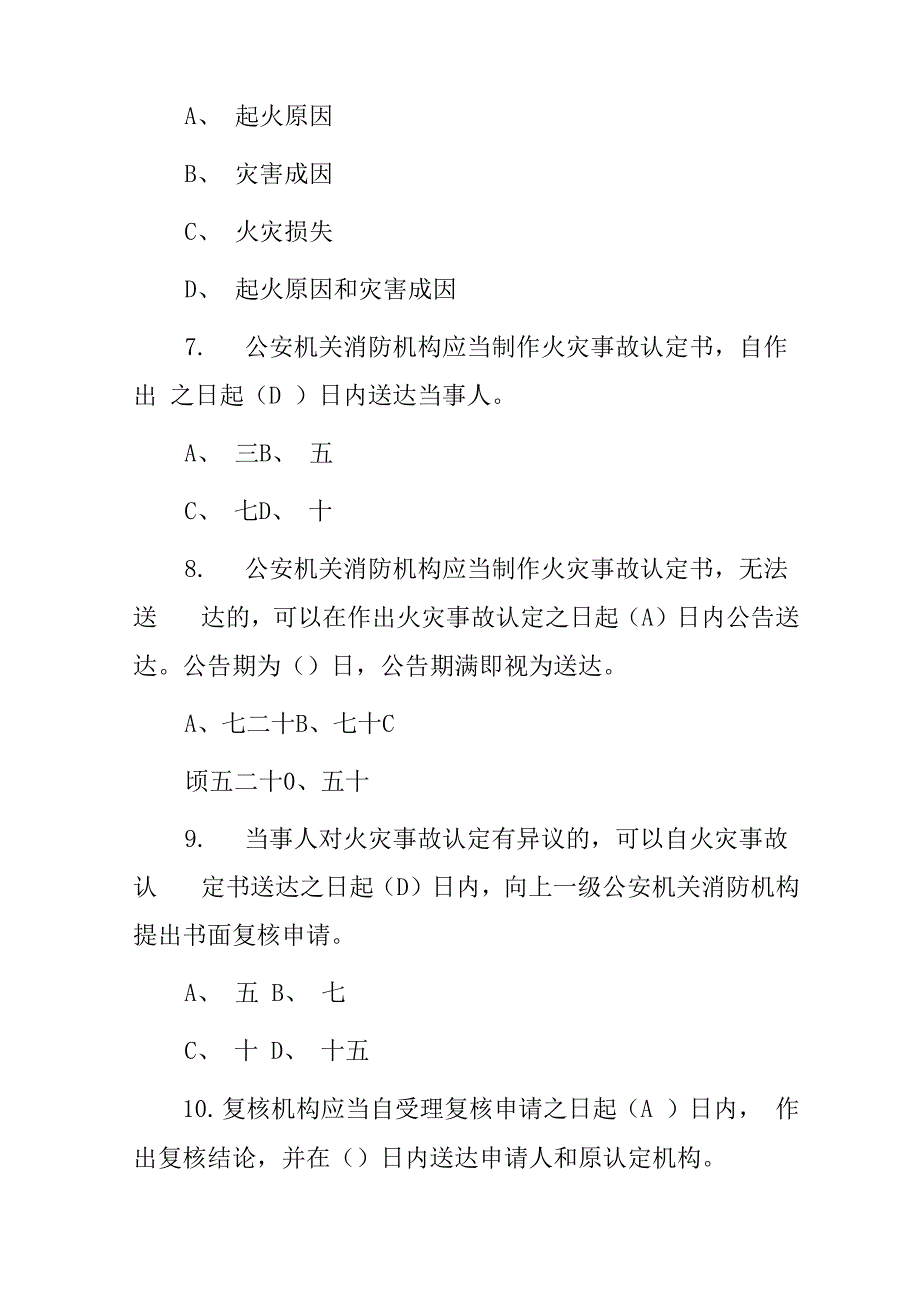 A、 起火原因

B、 灾害成因

C、 火灾损失

D、 起火原因和灾害成因

7. 公安机关消防机构应当制作火灾事故认定书，自作出 之日起（D ）日内送达当事人。

A、 三B、 五

C、 七D、 十

8. 公安机关消防机构应当制作火灾事故认定书，无法送 达的，可以在作出火灾事故认定之日起（A）日内公告送达。公告期为（）日，公告期满即视为送达。

A、七二十B、七十C

顷五二十0、五十

9. 当事人对火灾事故认定有异议的，可以自火灾事故认 定书送达之日起（D）日内，向上一级公安机关消防机构提出书面复核申请。

A、 五 B、 七

C、 十 D、 十五

10.复核机构应当自受理复核申请之日起（A ）日内， 作出复核结论，并在（）日内送达申请人和原认定机构。